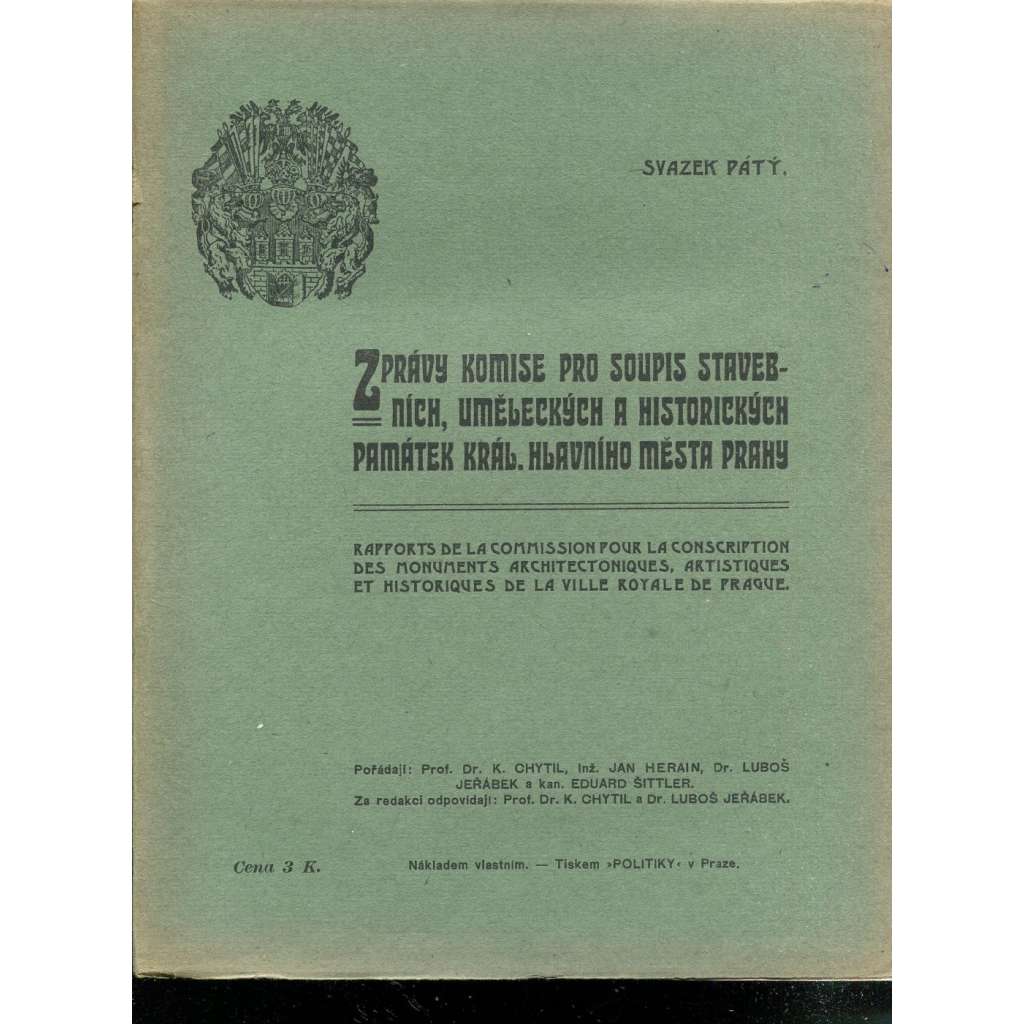 SVAZEK PÁTÝ.

ZPRÁVY KOMISE PRO SOUPIS STAVEBNÍCH, UMĚLECKÝCH A HISTORICKÝCH PAMÁTEK KRÁL. HLAVNÍHO MĚSTA PRAHY

RAPPORTS DE LA COMMISSION POUR LA CONSCRIPTION DES MONUMENTS ARCHITECTONIQUES, ARTISTIQUES ET HISTORIQUES DE LA VILLE ROYALE DE PRAGUE.

Pořádají: Prof. Dr. K. CHYTIL, Inž. JAN HERAIN, Dr. LUBOŠ JEŘÁBEK a kan. EDUARD ŠITTLER.
Za redakci odpovídají: Prof. Dr. K. CHYTIL a Dr. LUBOŠ JEŘÁBEK.

Cena 3 K.

Nákladem vlastním. — Tiskem »POLITIKY« v Praze.